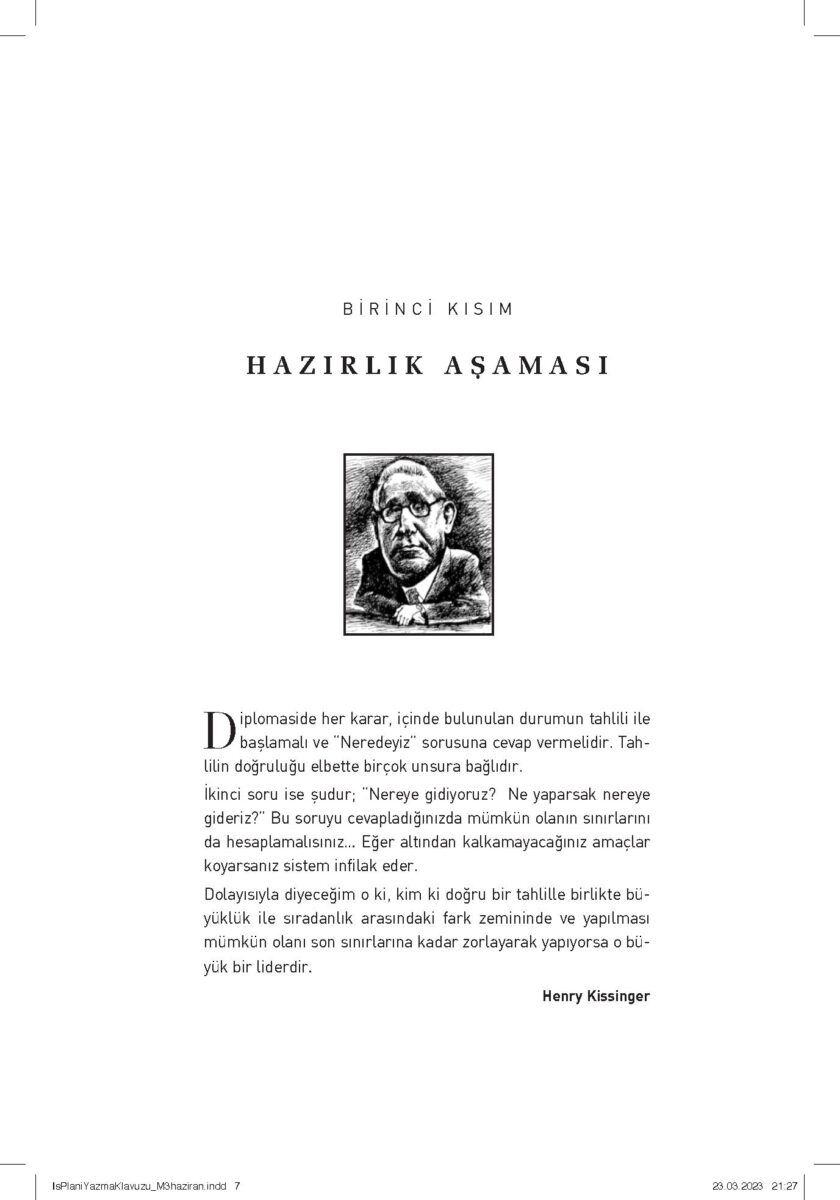 BİRİNCİ KISIM

HAZIRLIK AŞAMASI

Diplomaside her karar, içinde bulunulan durumun tahlili ile başlamalı ve "Neredeyiz" sorusuna cevap vermelidir. Tahlilin doğruluğu elbette birçok unsura bağlıdır.

İkinci soru ise şudur; "Nereye gidiyoruz? Ne yaparsak nereye gideriz?" Bu soruyu cevapladığınızda mümkün olanın sınırlarını da hesaplamalısınız... Eğer altından kalkamayacağınız amaçlar koyarsanız sistem infilak eder.

Dolayısıyla diyeceğim o ki, kim ki doğru bir tahlille birlikte büyüklük ile sıradanlık arasındaki fark zemininde ve yapılması mümkün olanı son sınırlarına kadar zorlayarak yapıyorsa o büyük bir liderdir.

Henry Kissinger

IsPlaniYazmaKlavuzu_M3haziran.indd 7 23.03.2023 21:27